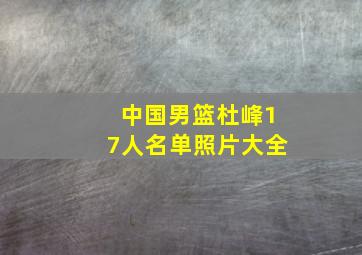 中国男篮杜峰17人名单照片大全